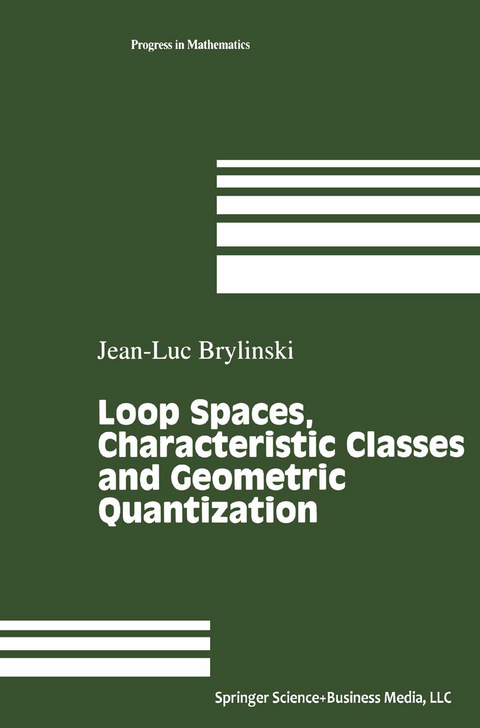 Progress in Mathematics

Jean-Luc Brylinski

Loop Spaces, Characteristic Classes and Geometric Quantization

Springer Science+Business Media, LLC